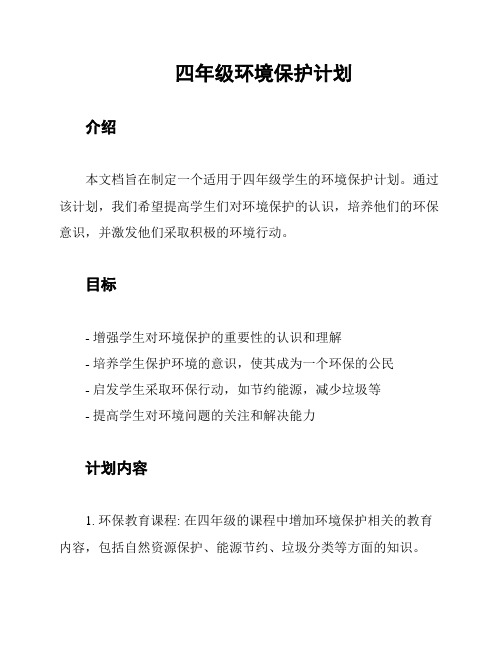 四年级环境保护计划

介绍

本文档旨在制定一个适用于四年级学生的环境保护计划。通过该计划，我们希望提高学生们对环境保护的认识，培养他们的环保意识，并激发他们采取积极的环境行动。

目标

- 增强学生对环境保护的重要性的认识和理解
- 培养学生保护环境的意识，使其成为一个环保的公民
- 启发学生采取环保行动，如节约能源，减少垃圾等
- 提高学生对环境问题的关注和解决能力

计划内容

1. 环保教育课程: 在四年级的课程中增加环境保护相关的教育内容，包括自然资源保护、能源节约、垃圾分类等方面的知识。